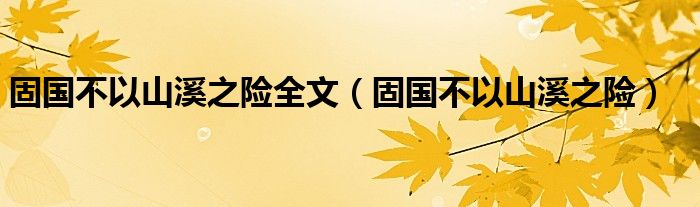 固国不以山溪之险全文（固国不以山溪之险）